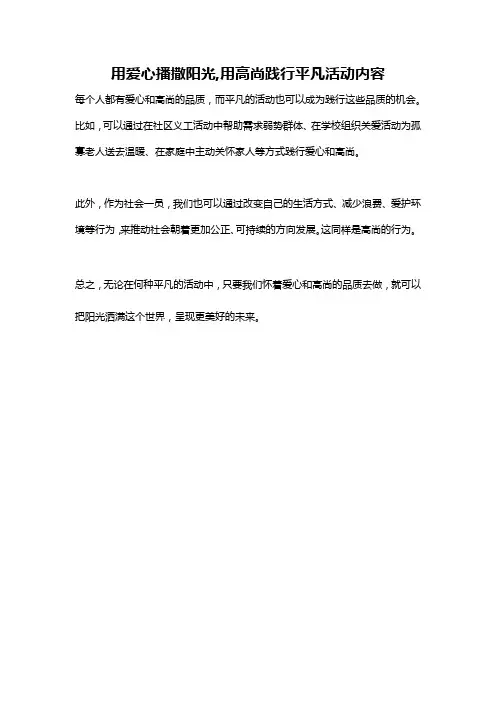 用爱心播撒阳光,用高尚践行平凡活动内容

每个人都有爱心和高尚的品质，而平凡的活动也可以成为践行这些品质的机会。比如，可以通过在社区义工活动中帮助需求弱势群体、在学校组织关爱活动为孤寡老人送去温暖、在家庭中主动关怀家人等方式践行爱心和高尚。

此外，作为社会一员，我们也可以通过改变自己的生活方式、减少浪费、爱护环境等行为，来推动社会朝着更加公正、可持续的方向发展。这同样是高尚的行为。

总之，无论在何种平凡的活动中，只要我们怀着爱心和高尚的品质去做，就可以把阳光洒满这个世界，呈现更美好的未来。